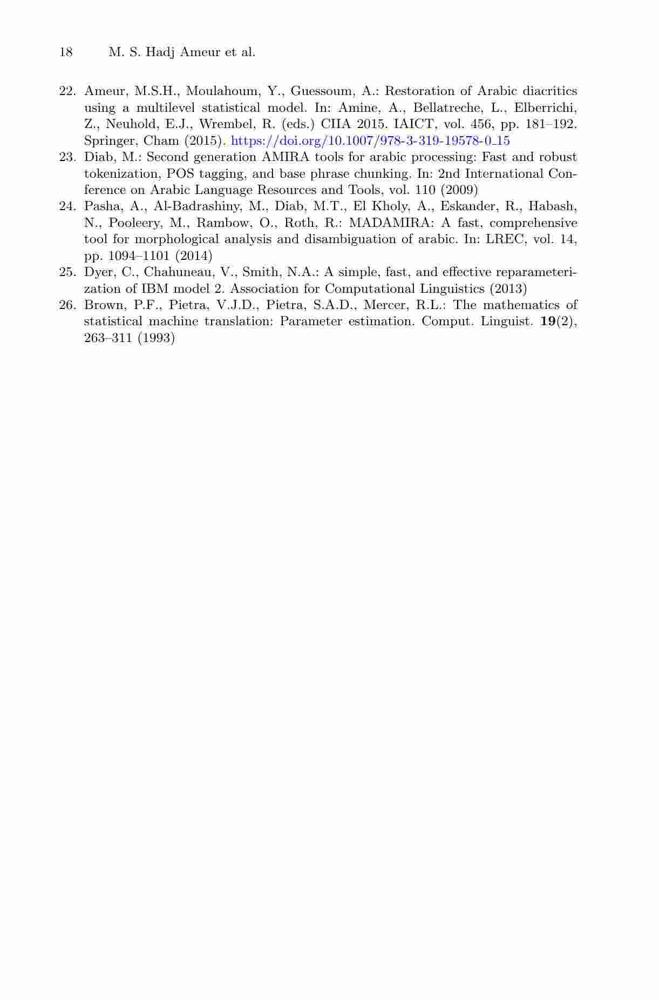 18 M. S. Hadj Ameur et al.

22. Ameur, M.S.H., Moulahoum, Y., Guessoum, A.: Restoration of Arabic diacritics using a multilevel statistical model. In: Amine, A., Bellatreche, L., Elberrichi, Z., Neuhold, E.J., Wrembel, R. (eds.) CIIA 2015. IAICT, vol. 456, pp. 181–192. Springer, Cham (2015). https://doi.org/10.1007/978-3-319-19578-0_15

23. Diab, M.: Second generation AMIRA tools for arabic processing: Fast and robust tokenization, POS tagging, and base phrase chunking. In: 2nd International Conference on Arabic Language Resources and Tools, vol. 110 (2009)

24. Pasha, A., Al-Badrashiny, M., Diab, M.T., El Kholy, A., Eskander, R., Habash, N., Pooleery, M., Rambow, O., Roth, R.: MADAMIRA: A fast, comprehensive tool for morphological analysis and disambiguation of arabic. In: LREC, vol. 14, pp. 1094–1101 (2014)

25. Dyer, C., Chahuneau, V., Smith, N.A.: A simple, fast, and effective reparameterization of IBM model 2. Association for Computational Linguistics (2013)

26. Brown, P.F., Pietra, V.J.D., Pietra, S.A.D., Mercer, R.L.: The mathematics of statistical machine translation: Parameter estimation. Comput. Linguist. 19(2), 263–311 (1993)